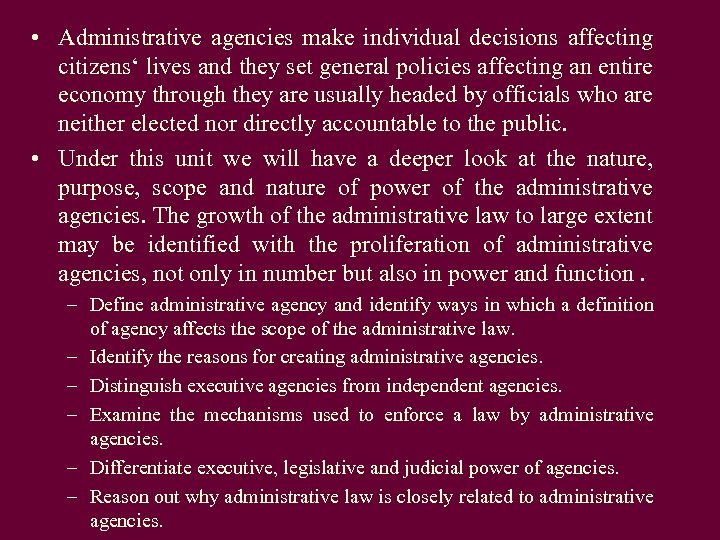 • Administrative agencies make individual decisions affecting citizens‘ lives and they set general policies affecting an entire economy through they are usually headed by officials who are neither elected nor directly accountable to the public.

• Under this unit we will have a deeper look at the nature, purpose, scope and nature of power of the administrative agencies. The growth of the administrative law to large extent may be identified with the proliferation of administrative agencies, not only in number but also in power and function .

– Define administrative agency and identify ways in which a definition of agency affects the scope of the administrative law.

– Identify the reasons for creating administrative agencies.

– Distinguish executive agencies from independent agencies.

– Examine the mechanisms used to enforce a law by administrative agencies.

– Differentiate executive, legislative and judicial power of agencies.

– Reason out why administrative law is closely related to administrative agencies.